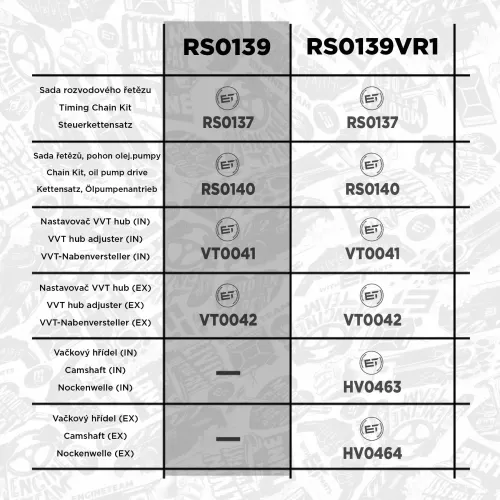 | | RS0139 | RS0139VR1 |
|---|---|---|
| Sada rozvodového řetězu Timing Chain Kit Steuerkettensatz | ET RS0137 | ET RS0137 |
| Sada řetězů, pohon olej.pumpy Chain Kit, oil pump drive Kettensatz, Ölpumpenantrieb | ET RS0140 | ET RS0140 |
| Nastavovač VVT hub (IN) VVT hub adjuster (IN) VVT-Nabenversteller (IN) | ET VT0041 | ET VT0041 |
| Nastavovač VVT hub (EX) VVT hub adjuster (EX) VVT-Nabenversteller (EX) | ET VT0042 | ET VT0042 |
| Vačkový hřídel (IN) Camshaft (IN) Nockenwelle (IN) | — | ET HV0463 |
| Vačkový hřídel (EX) Camshaft (EX) Nockenwelle (EX) | — | ET HV0464 |